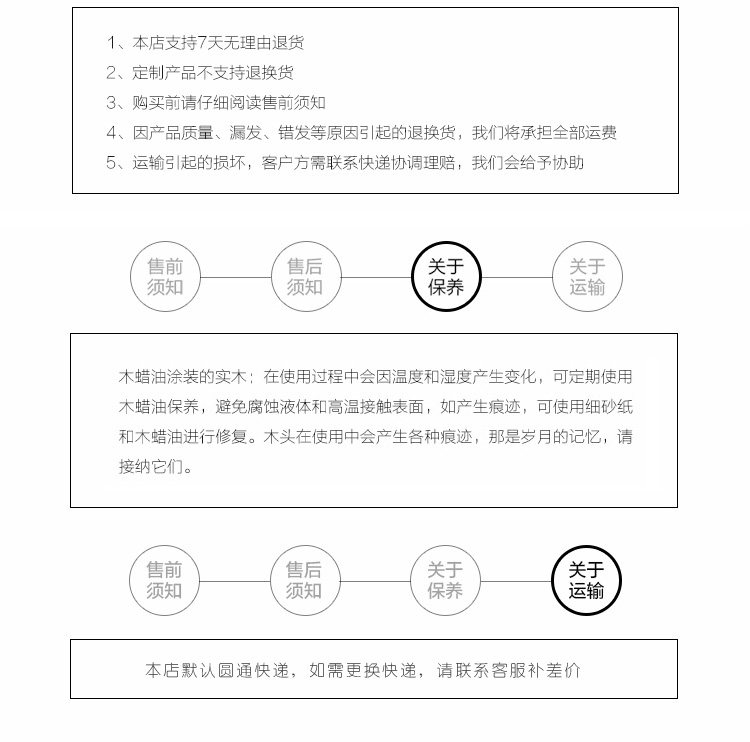 1、本店支持7天无理由退货
2、定制产品不支持退换货
3、购买前请仔细阅读售前须知
4、因产品质量、漏发、错发等原因引起的退换货，我们将承担全部运费
5、运输引起的损坏，客户方需联系快递协调理赔，我们会给予协助

售前须知
售后须知
关于保养
关于运输

木蜡油涂装的实木：在使用过程中会因温度和湿度产生变化，可定期使用木蜡油保养，避免腐蚀液体和高温接触表面，如产生痕迹，可使用细砂纸和木蜡油进行修复。木头在使用中会产生各种痕迹，那是岁月的记忆，请接纳它们。

售前须知
售后须知
关于保养
关于运输

本店默认圆通快递，如需更换快递，请联系客服补差价